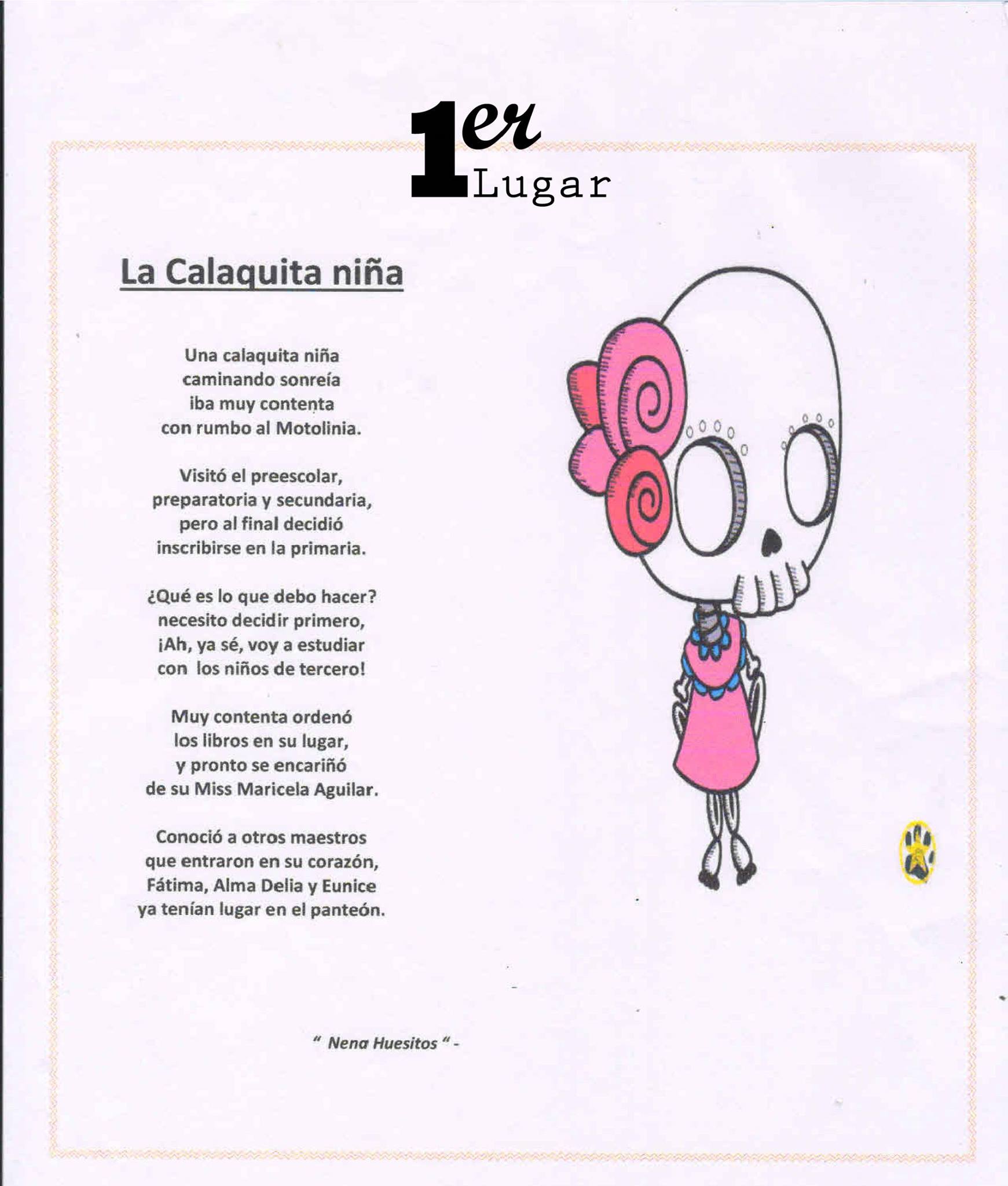 1er
Lugar

La Calaquita niña

Una calaquita niña
caminando sonreía
iba muy contenta
con rumbo al Motolinia.

Visitó el preescolar,
preparatoria y secundaria,
pero al final decidió
inscribirse en la primaria.

¿Qué es lo que debo hacer?
necesito decidir primero,
¡Ah, ya sé, voy a estudiar
con los niños de tercero!

Muy contenta ordenó
los libros en su lugar,
y pronto se encariñó
de su Miss Maricela Aguilar.

Conoció a otros maestros
que entraron en su corazón,
Fátima, Alma Delia y Eunice
ya tenían lugar en el panteón.

" Nena Huesitos " -